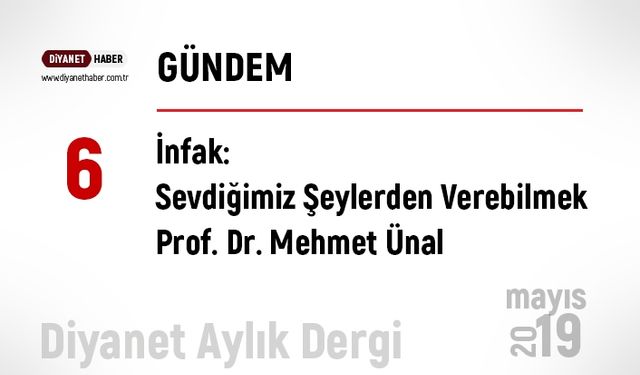 DİYANET HABER
www.diyanethaber.com.tr

GÜNDEM

6

İnfak:
Sevdiğimiz Şeylerden Verebilmek
Prof. Dr. Mehmet Ünal

Diyanet Aylık Dergi

mayıs
2019